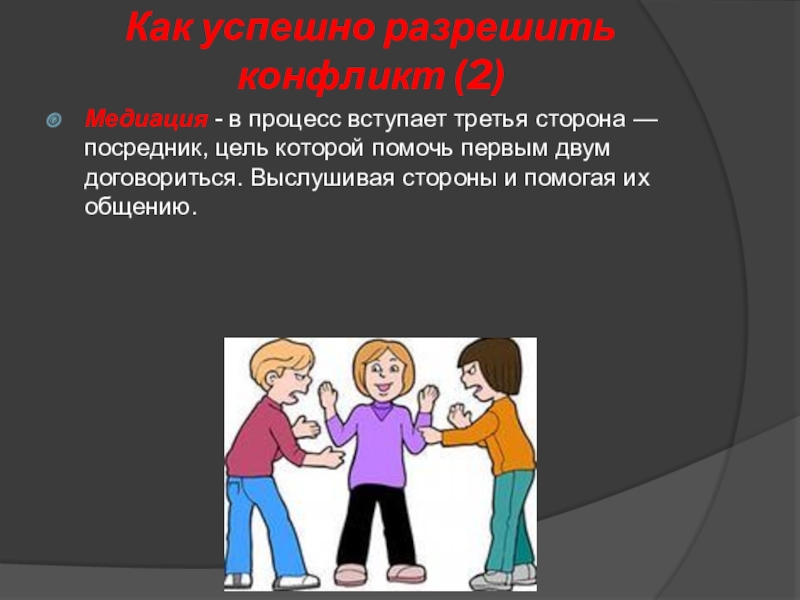 Как успешно разрешить конфликт (2)

Медиация - в процесс вступает третья сторона — посредник, цель которой помочь первым двум договориться. Выслушивая стороны и помогая их общению.